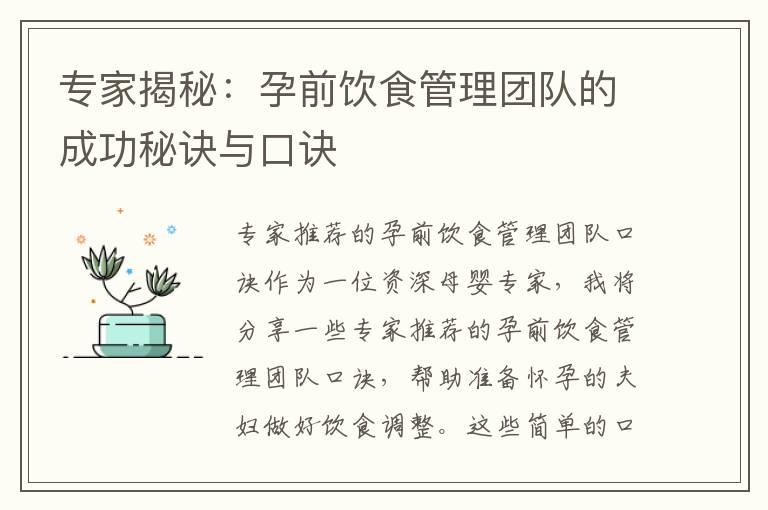 专家揭秘：孕前饮食管理团队的成功秘诀与口诀

专家推荐的孕前饮食管理团队口诀作为一位资深母婴专家，我将分享一些专家推荐的孕前饮食管理团队口诀，帮助准备怀孕的夫妇做好饮食调整。这些简单的口